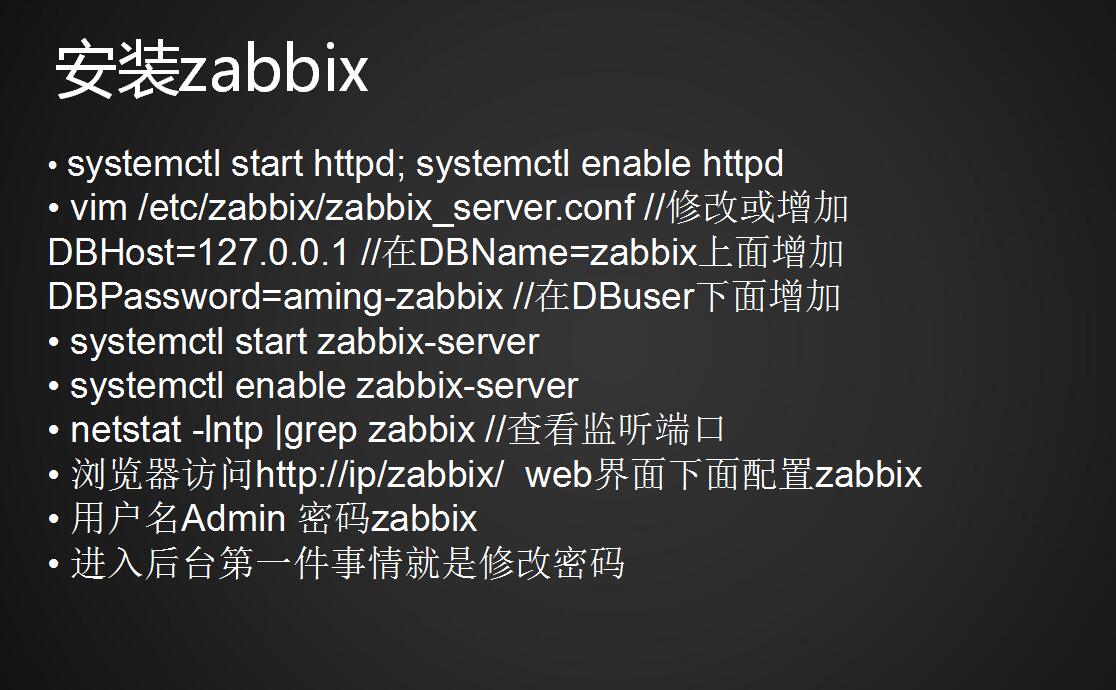 安装zabbix

• systemctl start httpd; systemctl enable httpd
• vim /etc/zabbix/zabbix_server.conf //修改或增加
DBHost=127.0.0.1 //在DBName=zabbix上面增加
DBPassword=aming-zabbix //在DBuser下面增加
• systemctl start zabbix-server
• systemctl enable zabbix-server
• netstat -lntp |grep zabbix //查看监听端口
• 浏览器访问http://ip/zabbix/ web界面下面配置zabbix
• 用户名Admin 密码zabbix
• 进入后台第一件事情就是修改密码